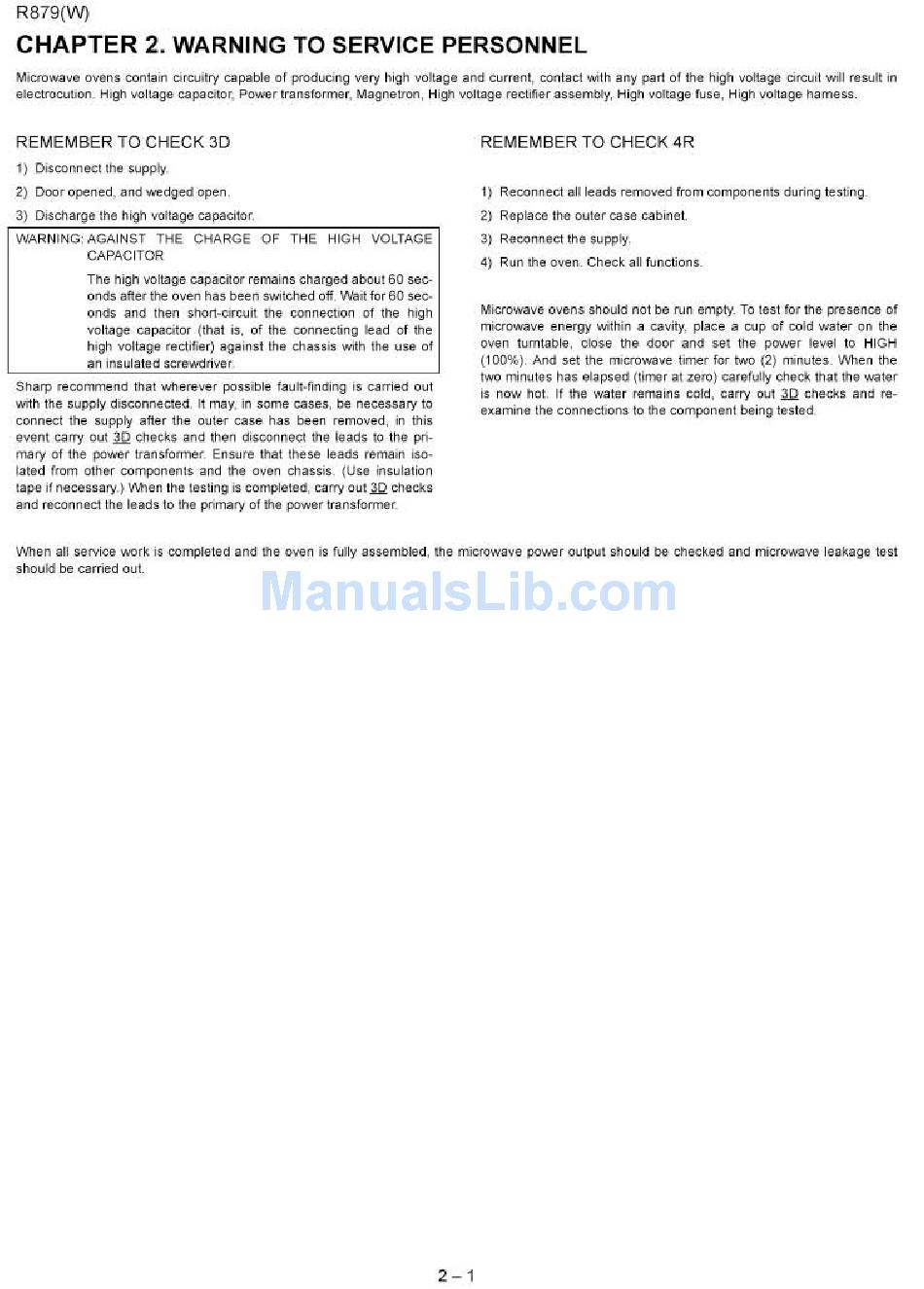 R879(W)

CHAPTER 2. WARNING TO SERVICE PERSONNEL

Microwave ovens contain circuitry capable of producing very high voltage and current, contact with any part of the high voltage circuit will result in electrocution. High voltage capacitor, Power transformer, Magnetron, High voltage rectifier assembly, High voltage fuse, High voltage harness.

REMEMBER TO CHECK 3D

1) Disconnect the supply.

2) Door opened, and wedged open.

3) Discharge the high voltage capacitor.

WARNING: AGAINST THE CHARGE OF THE HIGH VOLTAGE CAPACITOR

The high voltage capacitor remains charged about 60 seconds after the oven has been switched off. Wait for 60 seconds and then short-circuit the connection of the high voltage capacitor (that is, of the connecting lead of the high voltage rectifier) against the chassis with the use of an insulated screwdriver.

Sharp recommend that wherever possible fault-finding is carried out with the supply disconnected. It may, in some cases, be necessary to connect the supply after the outer case has been removed, in this event carry out 3D checks and then disconnect the leads to the primary of the power transformer. Ensure that these leads remain isolated from other components and the oven chassis. (Use insulation tape if necessary.) When the testing is completed, carry out 3D checks and reconnect the leads to the primary of the power transformer.

REMEMBER TO CHECK 4R

1) Reconnect all leads removed from components during testing.

2) Replace the outer case cabinet.

3) Reconnect the supply.

4) Run the oven. Check all functions.

Microwave ovens should not be run empty. To test for the presence of microwave energy within a cavity, place a cup of cold water on the oven turntable, close the door and set the power level to HIGH (100%). And set the microwave timer for two (2) minutes. When the two minutes has elapsed (timer at zero) carefully check that the water is now hot. If the water remains cold, carry out 3D checks and re-examine the connections to the component being tested.

When all service work is completed and the oven is fully assembled, the microwave power output should be checked and microwave leakage test should be carried out.

2 – 1

ManualsLib.com